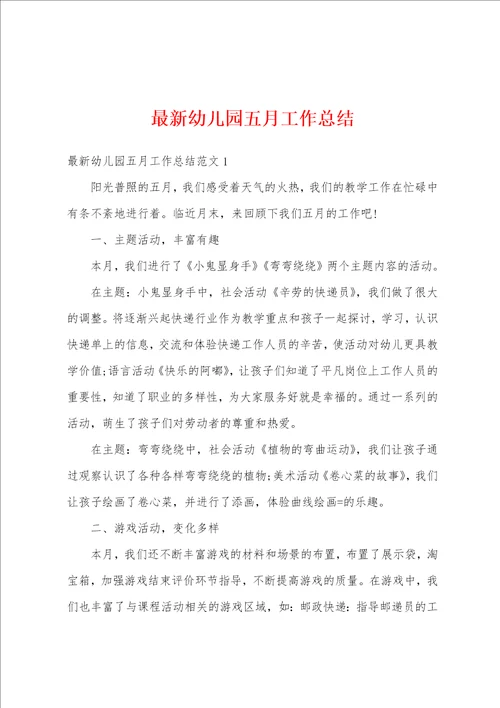 最新幼儿园五月工作总结

最新幼儿园五月工作总结范文 1

阳光普照的五月，我们感受着天气的火热，我们的教学工作在忙碌中有条不紊地进行着。临近月末，来回顾下我们五月的工作吧！

一、主题活动，丰富有趣

本月，我们进行了《小鬼显身手》《弯弯绕绕》两个主题内容的活动。

在主题：小鬼显身手中，社会活动《辛劳的快递员》，我们做了很大的调整。将逐渐兴起快递行业作为教学重点和孩子一起探讨，学习，认识快递单上的信息，交流和体验快递工作人员的辛苦，使活动对幼儿更具教学价值；语言活动《快乐的阿嘟》，让孩子们知道了平凡岗位上工作人员的重要性，知道了职业的多样性，为大家服务好就是幸福的。通过一系列的活动，萌生了孩子们对劳动者的尊重和热爱。

在主题：弯弯绕绕中，社会活动《植物的弯曲运动》，我们让孩子通过观察认识了各种各样弯弯绕绕的植物；美术活动《卷心菜的故事》，我们让孩子绘画了卷心菜，并进行了添画，体验曲线绘画=的乐趣。

二、游戏活动，变化多样

本月，我们还不断丰富游戏的材料和场景的布置，布置了展示袋，淘宝箱，加强游戏结束评价环节指导，不断提高游戏的质量。在游戏中，我们也丰富了与课程活动相关的游戏区域，如：邮政快递：指导邮递员的工